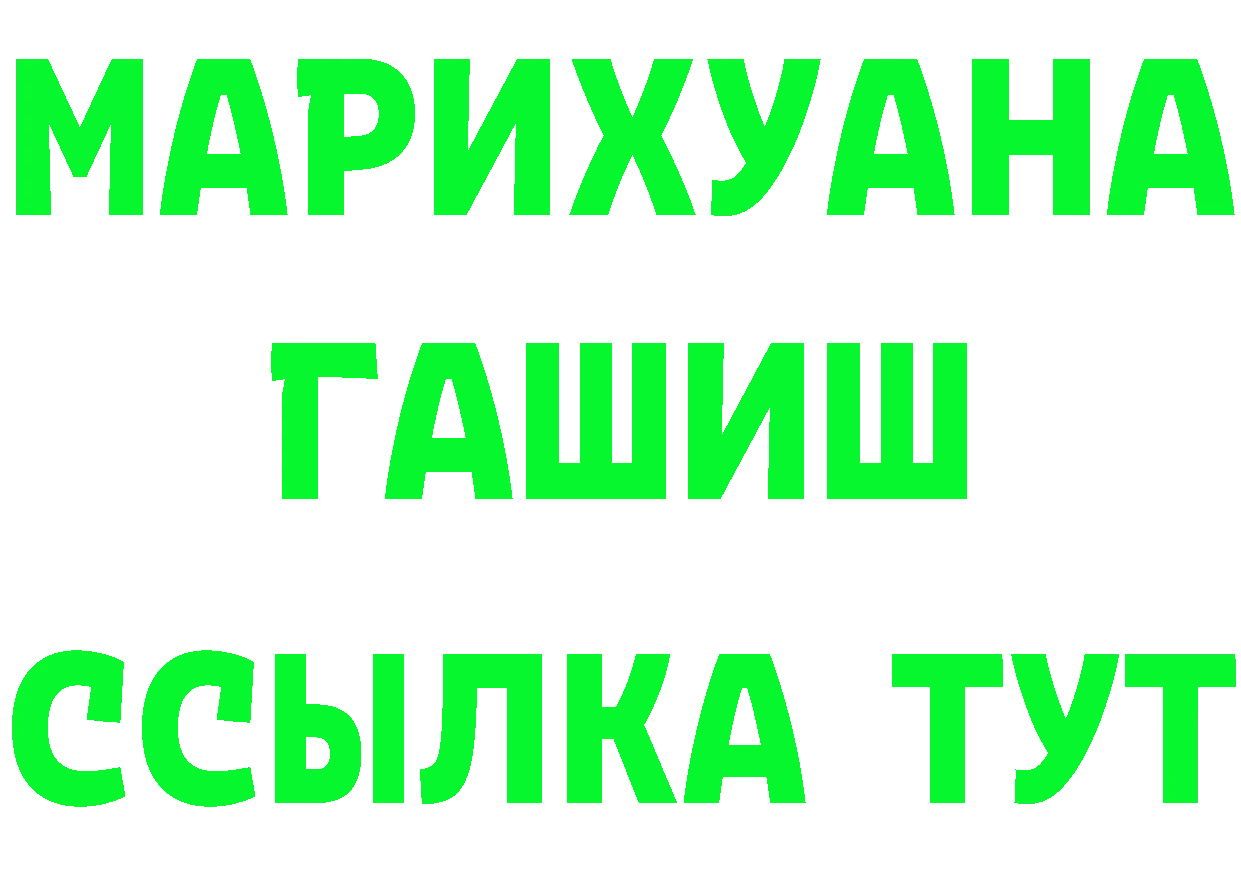 МАРИХУАНА
ГАШИШ
ССЫЛКА ТУТ